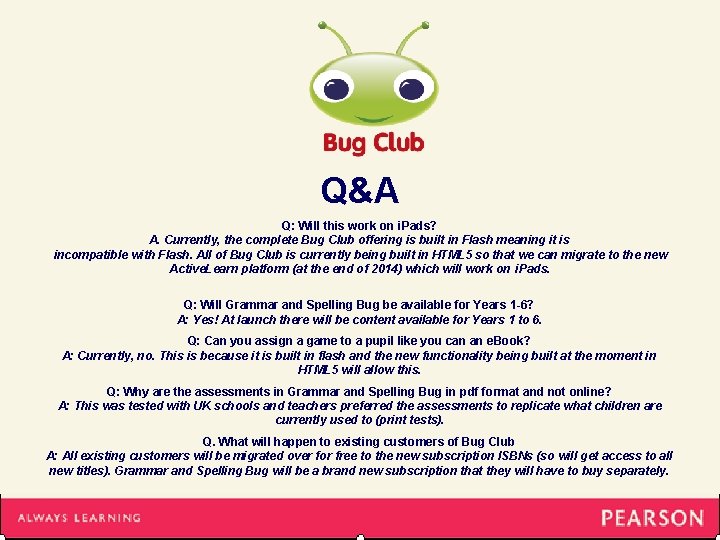 Bug Club

Q&A

Q: Will this work on iPads?
A. Currently, the complete Bug Club offering is built in Flash meaning it is incompatible with Flash. All of Bug Club is currently being built in HTML5 so that we can migrate to the new ActiveLearn platform (at the end of 2014) which will work on iPads.

Q: Will Grammar and Spelling Bug be available for Years 1-6?
A: Yes! At launch there will be content available for Years 1 to 6.

Q: Can you assign a game to a pupil like you can an eBook?
A: Currently, no. This is because it is built in flash and the new functionality being built at the moment in HTML5 will allow this.

Q: Why are the assessments in Grammar and Spelling Bug in pdf format and not online?
A: This was tested with UK schools and teachers preferred the assessments to replicate what children are currently used to (print tests).

Q. What will happen to existing customers of Bug Club
A: All existing customers will be migrated over for free to the new subscription ISBNs (so will get access to all new titles). Grammar and Spelling Bug will be a brand new subscription that they will have to buy separately.

ALWAYS LEARNING

PEARSON